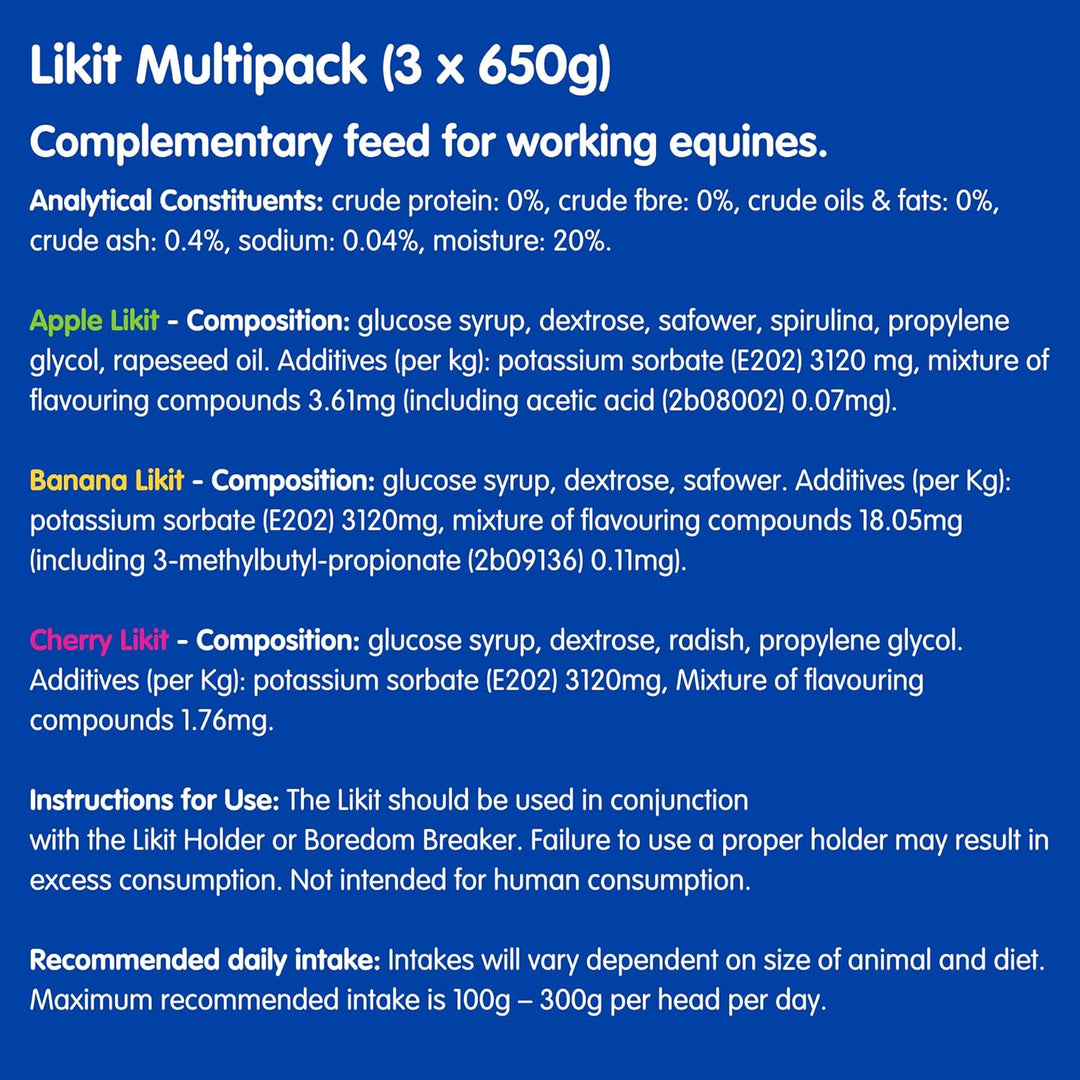 Likit Multipack (3 x 650g)

Complementary feed for working equines.

Analytical Constituents: crude protein: 0%, crude fbre: 0%, crude oils & fats: 0%, crude ash: 0.4%, sodium: 0.04%, moisture: 20%.

Apple Likit - Composition: glucose syrup, dextrose, safower, spirulina, propylene glycol, rapeseed oil. Additives (per kg): potassium sorbate (E202) 3120 mg, mixture of flavouring compounds 3.61mg (including acetic acid (2b08002) 0.07mg).

Banana Likit - Composition: glucose syrup, dextrose, safower. Additives (per Kg): potassium sorbate (E202) 3120mg, mixture of flavouring compounds 18.05mg (including 3-methylbutyl-propionate (2b09136) 0.11mg).

Cherry Likit - Composition: glucose syrup, dextrose, radish, propylene glycol. Additives (per Kg): potassium sorbate (E202) 3120mg, Mixture of flavouring compounds 1.76mg.

Instructions for Use: The Likit should be used in conjunction with the Likit Holder or Boredom Breaker. Failure to use a proper holder may result in excess consumption. Not intended for human consumption.

Recommended daily intake: Intakes will vary dependent on size of animal and diet. Maximum recommended intake is 100g – 300g per head per day.